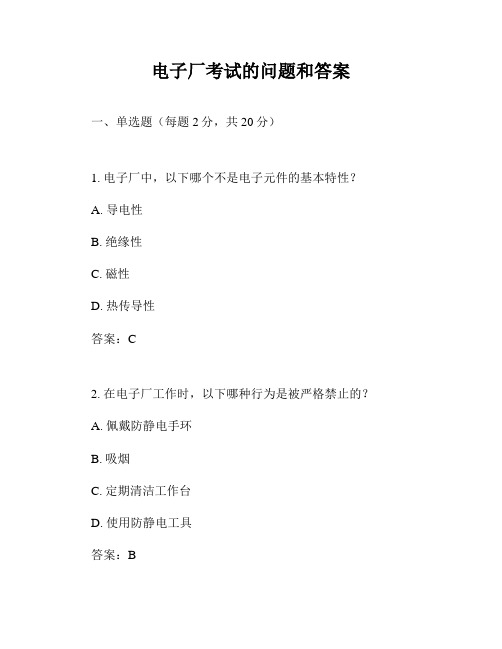 电子厂考试的问题和答案

一、单选题（每题 2 分，共 20 分）

1. 电子厂中，以下哪个不是电子元件的基本特性？

A. 导电性

B. 绝缘性

C. 磁性

D. 热传导性

答案：C

2. 在电子厂工作时，以下哪种行为是被严格禁止的？

A. 佩戴防静电手环

B. 吸烟

C. 定期清洁工作台

D. 使用防静电工具

答案：B